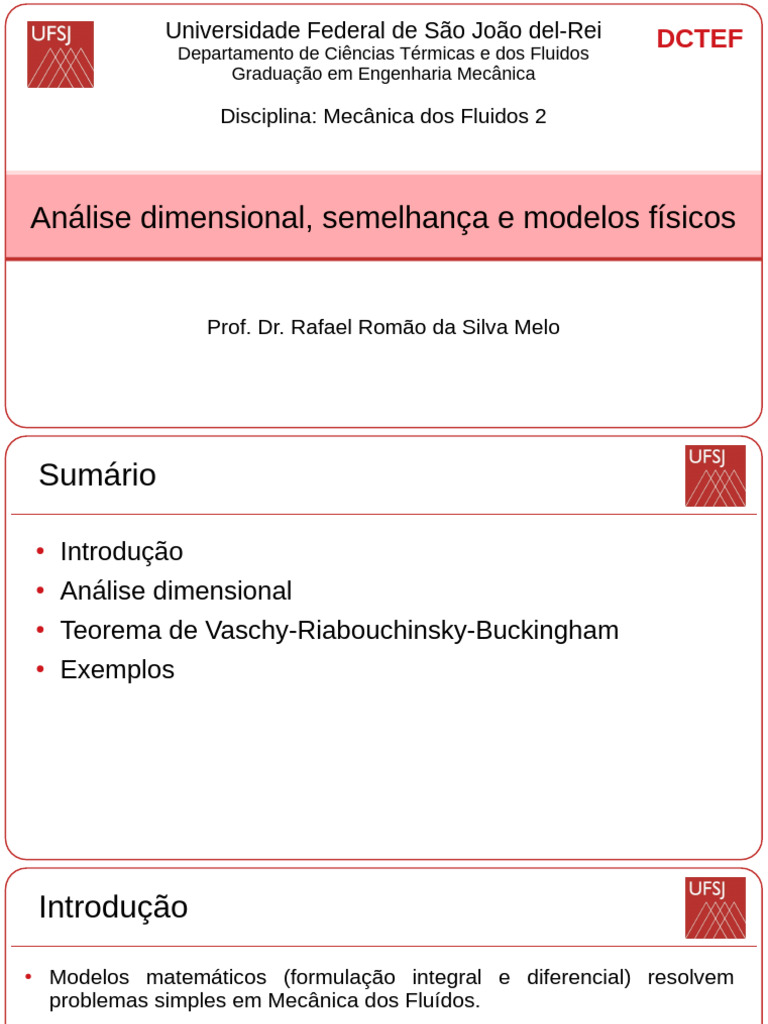 UFSJ

Universidade Federal de São João del-Rei
Departamento de Ciências Térmicas e dos Fluidos
Graduação em Engenharia Mecânica

DCTEF

Disciplina: Mecânica dos Fluidos 2

Análise dimensional, semelhança e modelos físicos

Prof. Dr. Rafael Romão da Silva Melo

Sumário

UFSJ

• Introdução
• Análise dimensional
• Teorema de Vaschy-Riabouchinsky-Buckingham
• Exemplos

Introdução

UFSJ

• Modelos matemáticos (formulação integral e diferencial) resolvem problemas simples em Mecânica dos Fluídos.